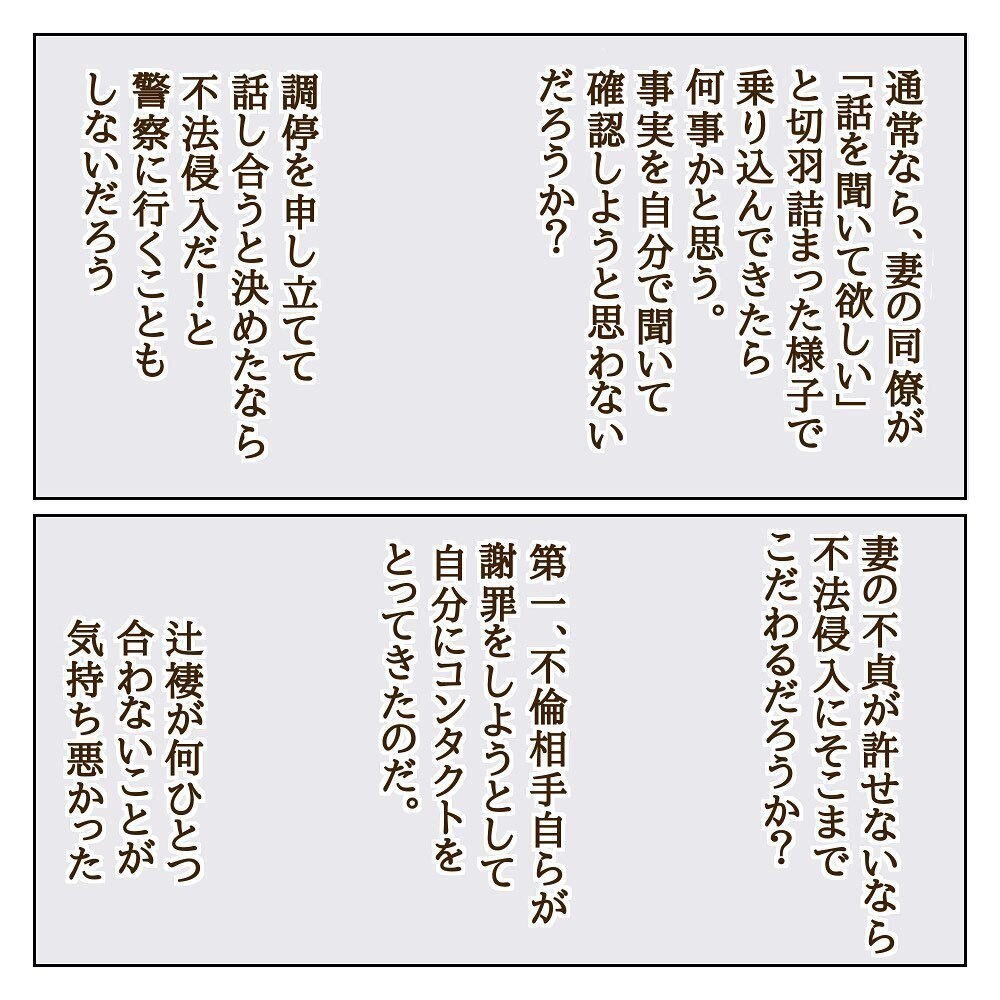 通常なら、妻の同僚が「話を聞いて欲しい」と切羽詰まった様子で乗り込んできたら何事かと思う。事実を自分で聞いて確認しようと思わないだろうか？

調停を申し立てて話し合うと決めたなら不法侵入だ！と警察に行くこともしないだろう

妻の不貞が許せないなら不法侵入にそこまでこだわるだろうか？

第一、不倫相手自らが謝罪をしようとして自分にコンタクトをとってきたのだ。

辻褄が何ひとつ合わないことが気持ち悪かった